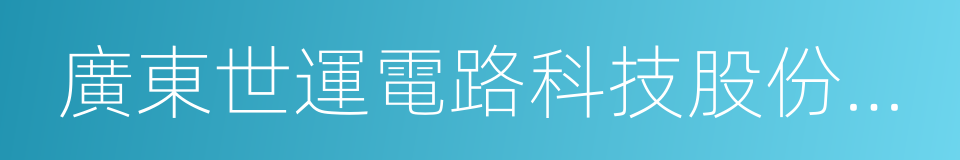 廣東世運電路科技股份...